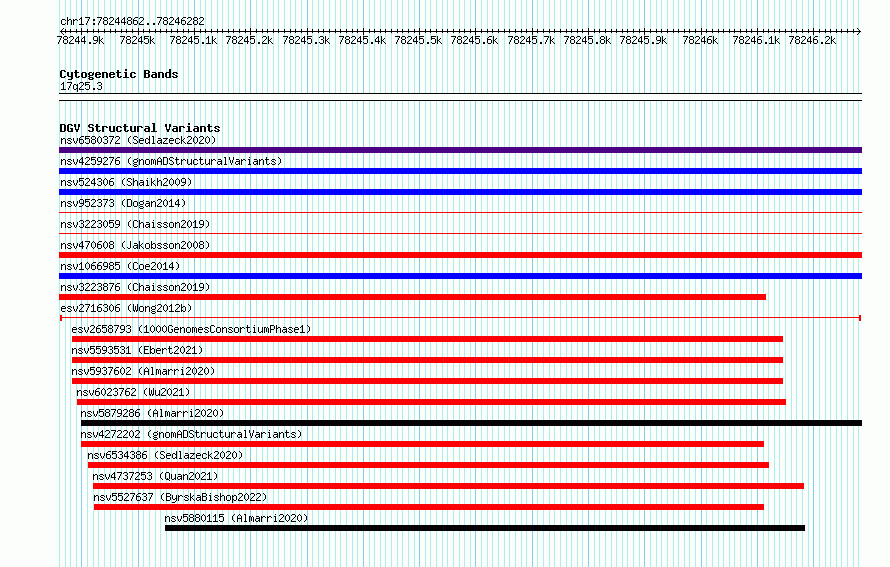 chr17:78244862..78246282

78244.9k 78245k 78245.1k 78245.2k 78245.3k 78245.4k 78245.5k 78245.6k 78245.7k 78245.8k 78245.9k 78246k 78246.1k 78246.2k

Cytogenetic Bands
17q25.3

DGV Structural Variants
nsv6580372 (Sedlazeck2020)
nsv4259276 (gnomADStructuralVariants)
nsv524306 (Shaikh2009)
nsv952373 (Dogan2014)
nsv3223059 (Chaisson2019)
nsv470608 (Jakobsson2008)
nsv1066985 (Coe2014)
nsv3223876 (Chaisson2019)
esv2716306 (Wong2012b)
esv2658793 (1000GenomesConsortiumPhase1)
nsv5593531 (Ebert2021)
nsv5937602 (Almarri2020)
nsv6023762 (Wu2021)
nsv5879286 (Almarri2020)
nsv4272202 (gnomADStructuralVariants)
nsv6534386 (Sedlazeck2020)
nsv4737253 (Quan2021)
nsv5527637 (ByrskaBishop2022)
nsv5880115 (Almarri2020)